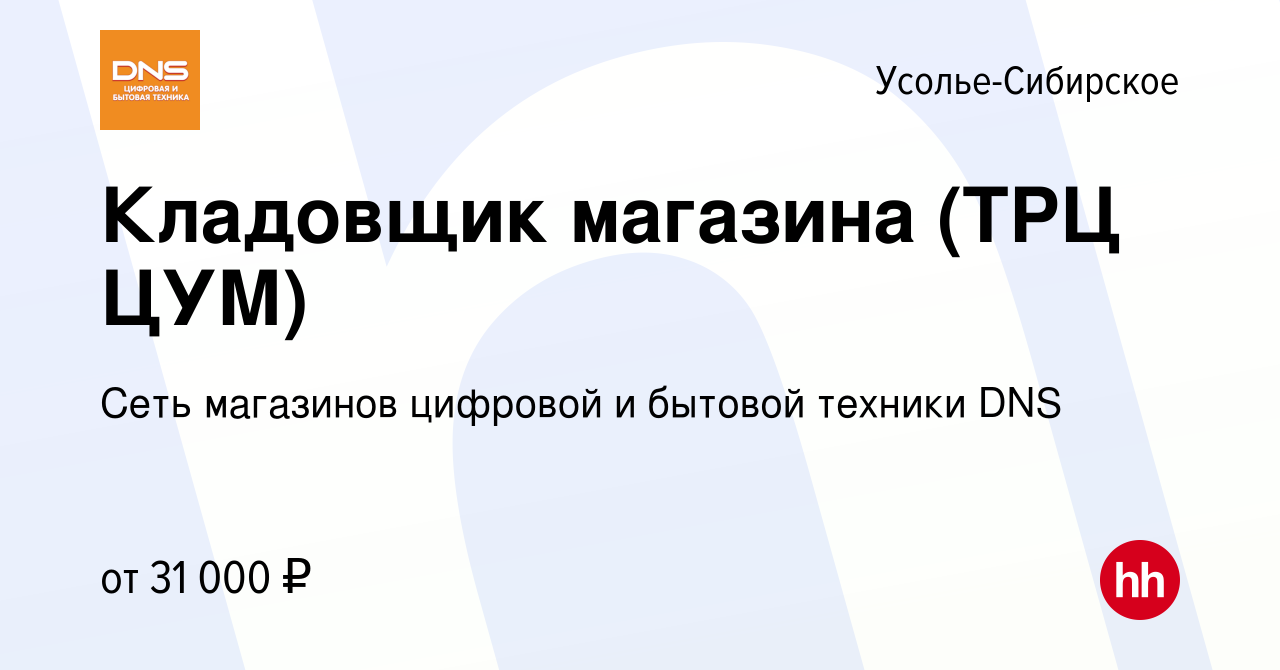 DNS
ЦИФРОВАЯ И БЫТОВАЯ ТЕХНИКА

Усолье-Сибирское

Кладовщик магазина (ТРЦ ЦУМ)

Сеть магазинов цифровой и бытовой техники DNS

от 31 000 ₽

hh